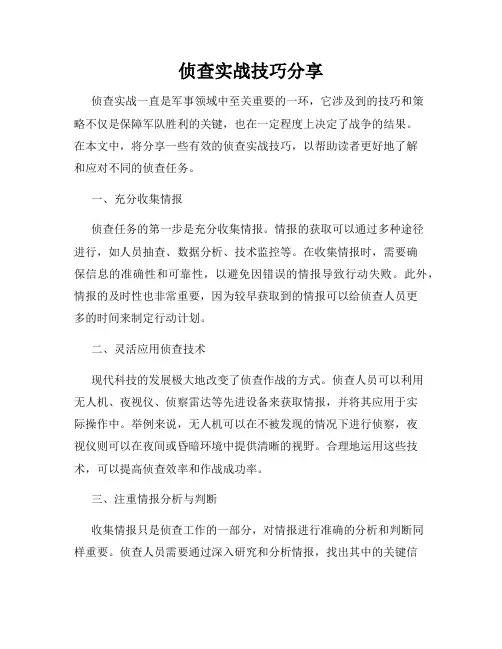 侦查实战技巧分享

侦查实战一直是军事领域中至关重要的一环，它涉及到的技巧和策略不仅是保障军队胜利的关键，也在一定程度上决定了战争的结果。在本文中，将分享一些有效的侦查实战技巧，以帮助读者更好地了解和应对不同的侦查任务。

一、充分收集情报

侦查任务的第一步是充分收集情报。情报的获取可以通过多种途径进行，如人员抽查、数据分析、技术监控等。在收集情报时，需要确保信息的准确性和可靠性，以避免因错误的情报导致行动失败。此外，情报的及时性也非常重要，因为较早获取到的情报可以给侦查人员更多的时间来制定行动计划。

二、灵活应用侦查技术

现代科技的发展极大地改变了侦查作战的方式。侦查人员可以利用无人机、夜视仪、侦察雷达等先进设备来获取情报，并将其应用于实际操作中。举例来说，无人机可以在不被发现的情况下进行侦察，夜视仪则可以在夜间或昏暗环境中提供清晰的视野。合理地运用这些技术，可以提高侦查效率和作战成功率。

三、注重情报分析与判断

收集情报只是侦查工作的一部分，对情报进行准确的分析和判断同样重要。侦查人员需要通过深入研究和分析情报，找出其中的关键信